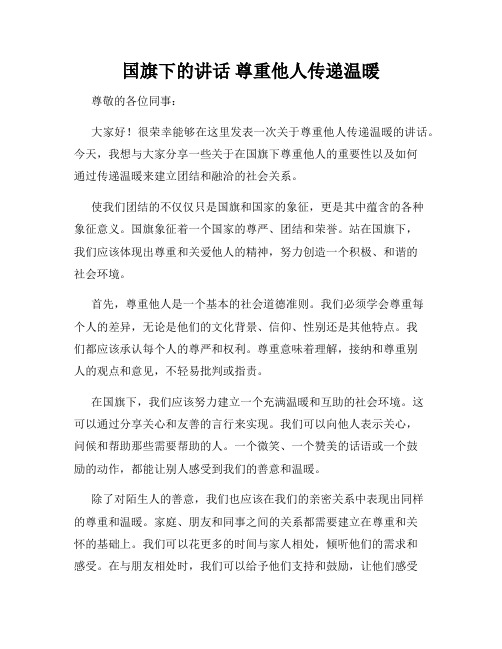 国旗下的讲话 尊重他人传递温暖

尊敬的各位同事：

大家好！很荣幸能够在这里发表一次关于尊重他人传递温暖的讲话。今天，我想与大家分享一些关于在国旗下尊重他人的重要性以及如何通过传递温暖来建立团结和融洽的社会关系。

使我们团结的不仅仅只是国旗和国家的象征，更是其中蕴含的各种象征意义。国旗象征着一个国家的尊严、团结和荣誉。站在国旗下，我们应该体现出尊重和关爱他人的精神，努力创造一个积极、和谐的社会环境。

首先，尊重他人是一个基本的社会道德准则。我们必须学会尊重每个人的差异，无论是他们的文化背景、信仰、性别还是其他特点。我们都应该承认每个人的尊严和权利。尊重意味着理解，接纳和尊重别人的观点和意见，不轻易批判或指责。

在国旗下，我们应该努力建立一个充满温暖和互助的社会环境。这可以通过分享关心和友善的言行来实现。我们可以向他人表示关心，问候和帮助那些需要帮助的人。一个微笑、一个赞美的话语或一个鼓励的动作，都能让别人感受到我们的善意和温暖。

除了对陌生人的善意，我们也应该在我们的亲密关系中表现出同样的尊重和温暖。家庭、朋友和同事之间的关系都需要建立在尊重和关怀的基础上。我们可以花更多的时间与家人相处，倾听他们的需求和感受。在与朋友相处时，我们可以给予他们支持和鼓励，让他们感受